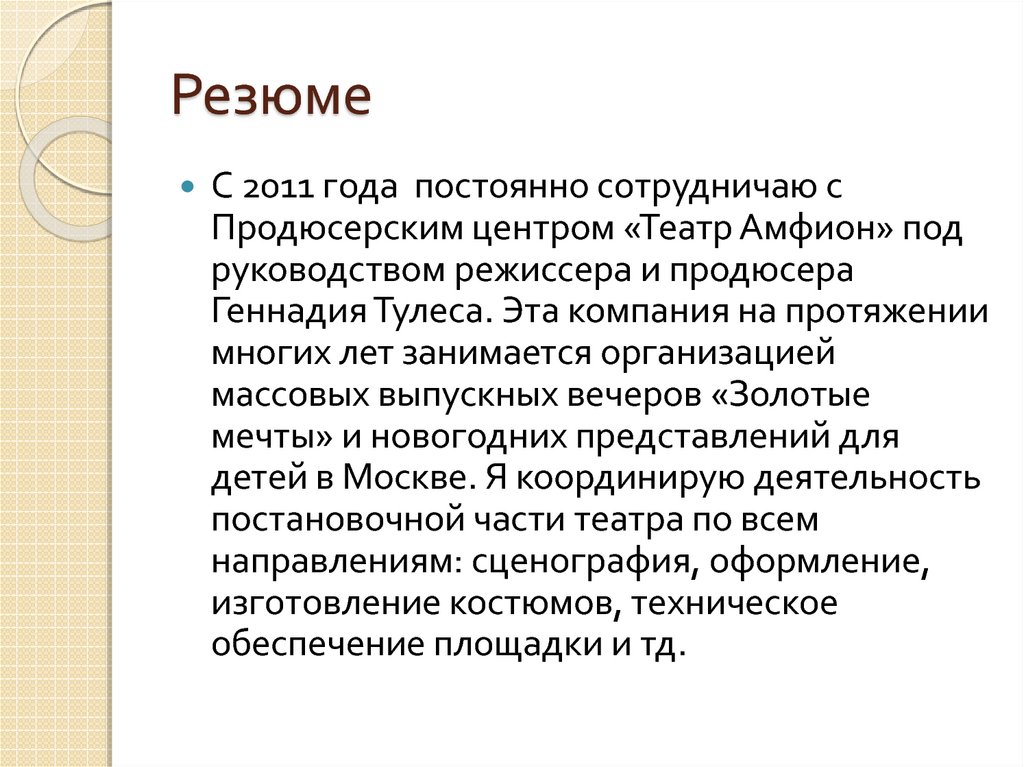 Резюме

С 2011 года постоянно сотрудничаю с Продюсерским центром «Театр Амфион» под руководством режиссера и продюсера Геннадия Тулеса. Эта компания на протяжении многих лет занимается организацией массовых выпускных вечеров «Золотые мечты» и новогодних представлений для детей в Москве. Я координирую деятельность постановочной части театра по всем направлениям: сценография, оформление, изготовление костюмов, техническое обеспечение площадки и тд.